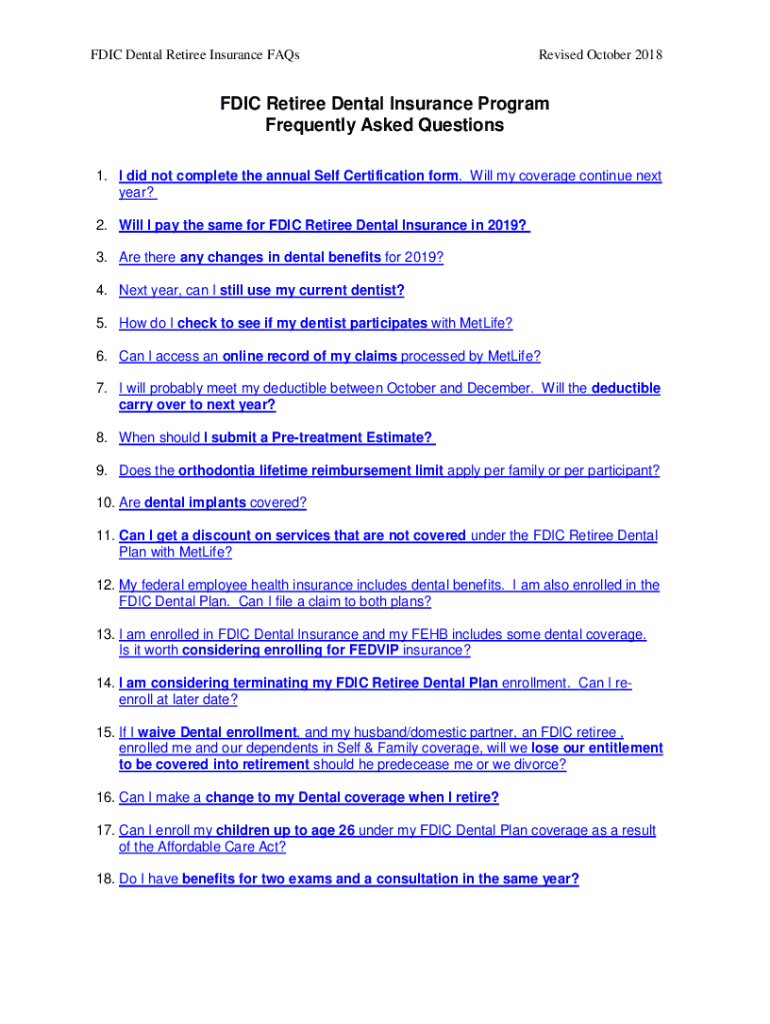 FDIC Dental Retiree Insurance FAQs

Revised October 2018

FDIC Retiree Dental Insurance Program
Frequently Asked Questions

1. I did not complete the annual Self Certification form. Will my coverage continue next year?

2. Will I pay the same for FDIC Retiree Dental Insurance in 2019?

3. Are there any changes in dental benefits for 2019?

4. Next year, can I still use my current dentist?

5. How do I check to see if my dentist participates with MetLife?

6. Can I access an online record of my claims processed by MetLife?

7. I will probably meet my deductible between October and December. Will the deductible carry over to next year?

8. When should I submit a Pre-treatment Estimate?

9. Does the orthodontia lifetime reimbursement limit apply per family or per participant?

10. Are dental implants covered?

11. Can I get a discount on services that are not covered under the FDIC Retiree Dental Plan with MetLife?

12. My federal employee health insurance includes dental benefits. I am also enrolled in the FDIC Dental Plan. Can I file a claim to both plans?

13. I am enrolled in FDIC Dental Insurance and my FEHB includes some dental coverage. Is it worth considering enrolling for FEDVIP insurance?

14. I am considering terminating my FDIC Retiree Dental Plan enrollment. Can I re-enroll at later date?

15. If I waive Dental enrollment, and my husband/domestic partner, an FDIC retiree , enrolled me and our dependents in Self & Family coverage, will we lose our entitlement to be covered into retirement should he predecease me or we divorce?

16. Can I make a change to my Dental coverage when I retire?

17. Can I enroll my children up to age 26 under my FDIC Dental Plan coverage as a result of the Affordable Care Act?

18. Do I have benefits for two exams and a consultation in the same year?